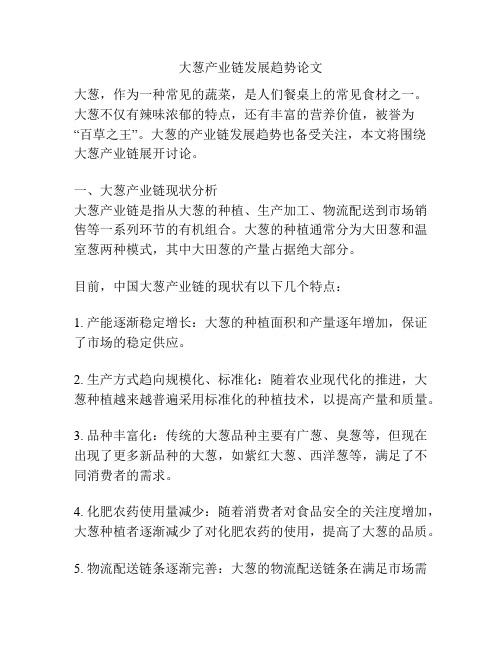 大葱产业链发展趋势论文

大葱，作为一种常见的蔬菜，是人们餐桌上的常见食材之一。大葱不仅有辣味浓郁的特点，还有丰富的营养价值，被誉为“百草之王”。大葱的产业链发展趋势也备受关注，本文将围绕大葱产业链展开讨论。

一、大葱产业链现状分析
大葱产业链是指从大葱的种植、生产加工、物流配送到市场销售等一系列环节的有机组合。大葱的种植通常分为大田葱和温室葱两种模式，其中大田葱的产量占据绝大部分。

目前，中国大葱产业链的现状有以下几个特点：

1. 产能逐渐稳定增长：大葱的种植面积和产量逐年增加，保证了市场的稳定供应。

2. 生产方式趋向规模化、标准化：随着农业现代化的推进，大葱种植越来越普遍采用标准化的种植技术，以提高产量和质量。

3. 品种丰富化：传统的大葱品种主要有广葱、臭葱等，但现在出现了更多新品种的大葱，如紫红大葱、西洋葱等，满足了不同消费者的需求。

4. 化肥农药使用量减少：随着消费者对食品安全的关注度增加，大葱种植者逐渐减少了对化肥农药的使用，提高了大葱的品质。

5. 物流配送链条逐渐完善：大葱的物流配送链条在满足市场需